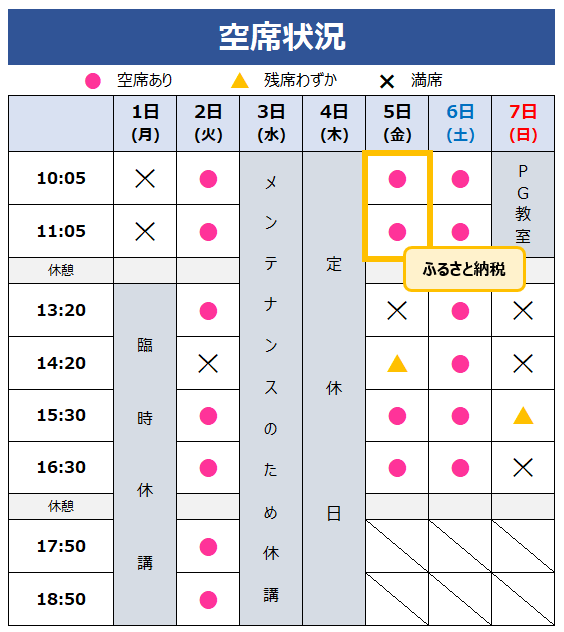 空席状況

● 空席あり ▲ 残席わずか ✕ 満席

| | 1日(月) | 2日(火) | 3日(水) | 4日(木) | 5日(金) | 6日(土) | 7日(日) |
|---|---|---|---|---|---|---|---|
| 10:05 | ✕ | ● | メンテナンスのため休講 | 定休日 | ● | ● | PG教室 |
| 11:05 | ✕ | ● | | | ● | ● | |
| 休憩 | | | | | | | |
| 13:20 | 臨時休講 | ● | | | ✕ | ● | ✕ |
| 14:20 | | ✕ | | | ▲ | ● | ✕ |
| 15:30 | | ● | | | ● | ● | ▲ |
| 16:30 | | ● | | | ● | ● | ✕ |
| 休憩 | | | | | | | |
| 17:50 | | ● | | | | | |
| 18:50 | | ● | | | | | |

ふるさと納税